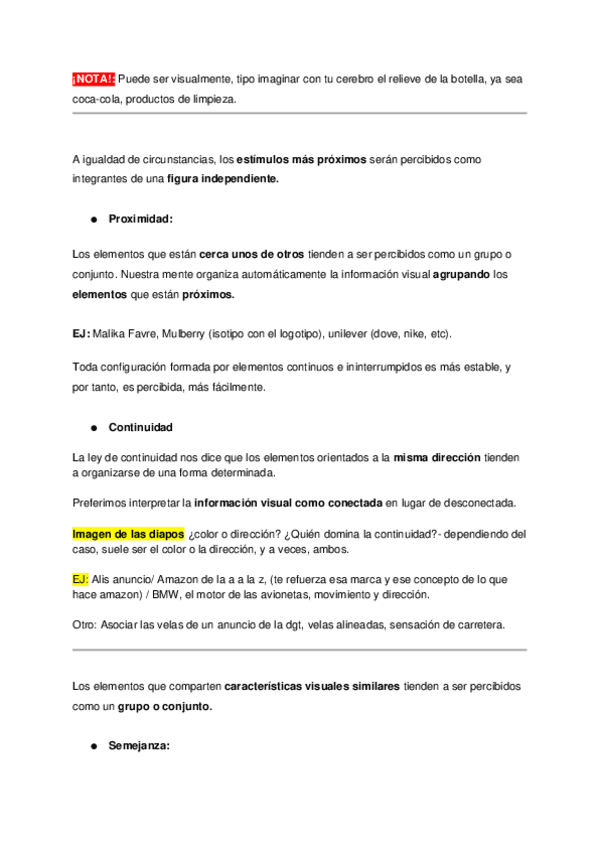 ¡NOTA!: Puede ser visualmente, tipo imaginar con tu cerebro el relieve de la botella, ya sea coca-cola, productos de limpieza.

A igualdad de circunstancias, los estímulos más próximos serán percibidos como integrantes de una figura independiente.

● Proximidad:

Los elementos que están cerca unos de otros tienden a ser percibidos como un grupo o conjunto. Nuestra mente organiza automáticamente la información visual agrupando los elementos que están próximos.

EJ: Malika Favre, Mulberry (isotipo con el logotipo), unilever (dove, nike, etc).

Toda configuración formada por elementos continuos e ininterrumpidos es más estable, y por tanto, es percibida, más fácilmente.

● Continuidad

La ley de continuidad nos dice que los elementos orientados a la misma dirección tienden a organizarse de una forma determinada.

Preferimos interpretar la información visual como conectada en lugar de desconectada.

Imagen de las diapos ¿color o dirección? ¿Quién domina la continuidad?- dependiendo del caso, suele ser el color o la dirección, y a veces, ambos.

EJ: Alis anuncio/ Amazon de la a a la z, (te refuerza esa marca y ese concepto de lo que hace amazon) / BMW, el motor de las avionetas, movimiento y dirección.

Otro: Asociar las velas de un anuncio de la dgt, velas alineadas, sensación de carretera.

Los elementos que comparten características visuales similares tienden a ser percibidos como un grupo o conjunto.

● Semejanza: